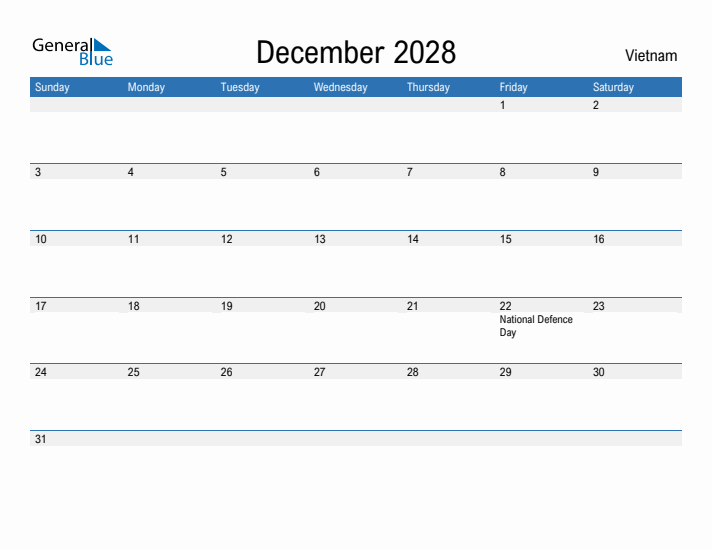 General Blue

December 2028

Vietnam

| Sunday | Monday | Tuesday | Wednesday | Thursday | Friday | Saturday |
|---|---|---|---|---|---|---|
| | | | | | 1 | 2 |
| 3 | 4 | 5 | 6 | 7 | 8 | 9 |
| 10 | 11 | 12 | 13 | 14 | 15 | 16 |
| 17 | 18 | 19 | 20 | 21 | 22 National Defence Day | 23 |
| 24 | 25 | 26 | 27 | 28 | 29 | 30 |
| 31 | | | | | | |